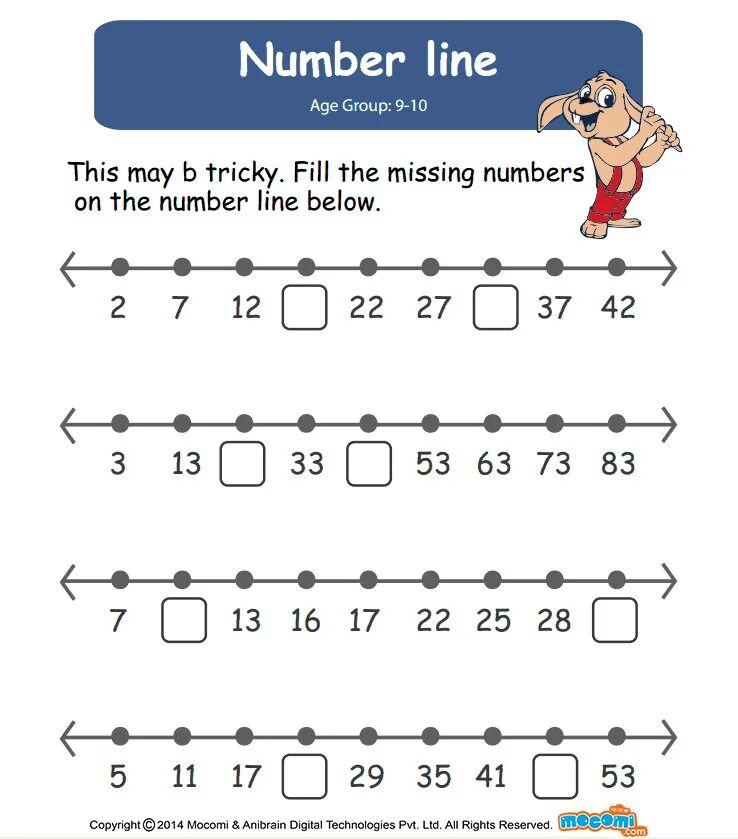 Number line

Age Group: 9-10

This may b tricky. Fill the missing numbers on the number line below.

2 7 12 ☐ 22 27 ☐ 37 42

3 13 ☐ 33 ☐ 53 63 73 83

7 ☐ 13 16 17 22 25 28 ☐

5 11 17 ☐ 29 35 41 ☐ 53

Copyright © 2014 Mocomi & Anibrain Digital Technologies Pvt. Ltd. All Rights Reserved.

mocomi.com